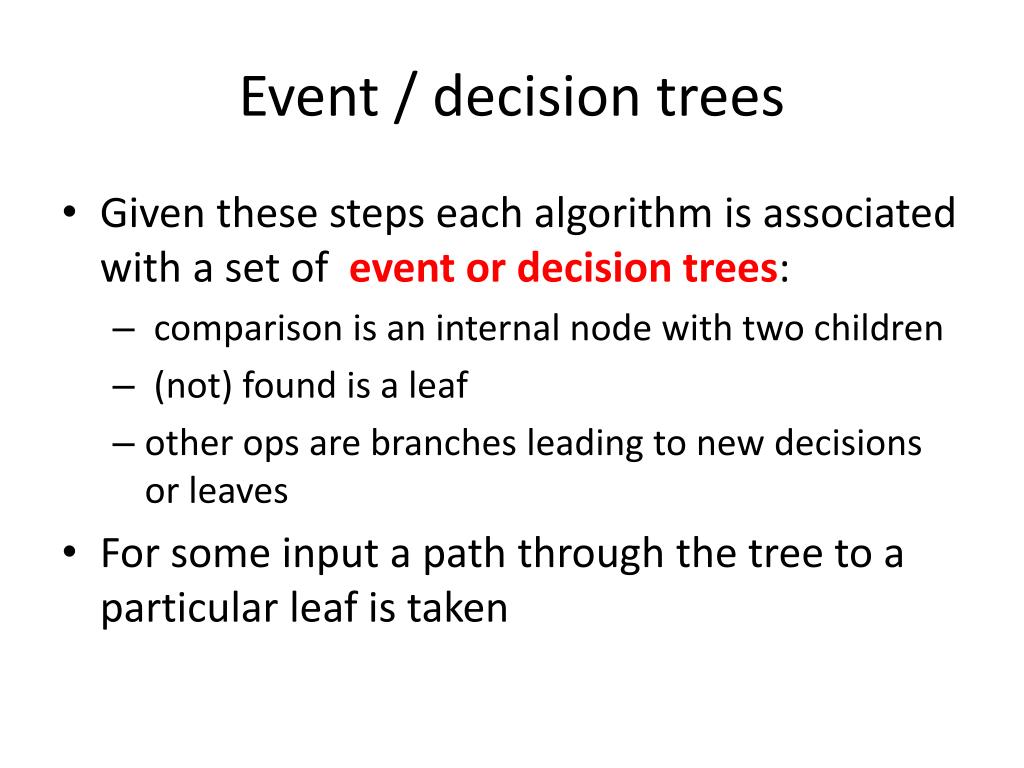 Event / decision trees

• Given these steps each algorithm is associated with a set of event or decision trees:
– comparison is an internal node with two children
– (not) found is a leaf
– other ops are branches leading to new decisions or leaves

• For some input a path through the tree to a particular leaf is taken